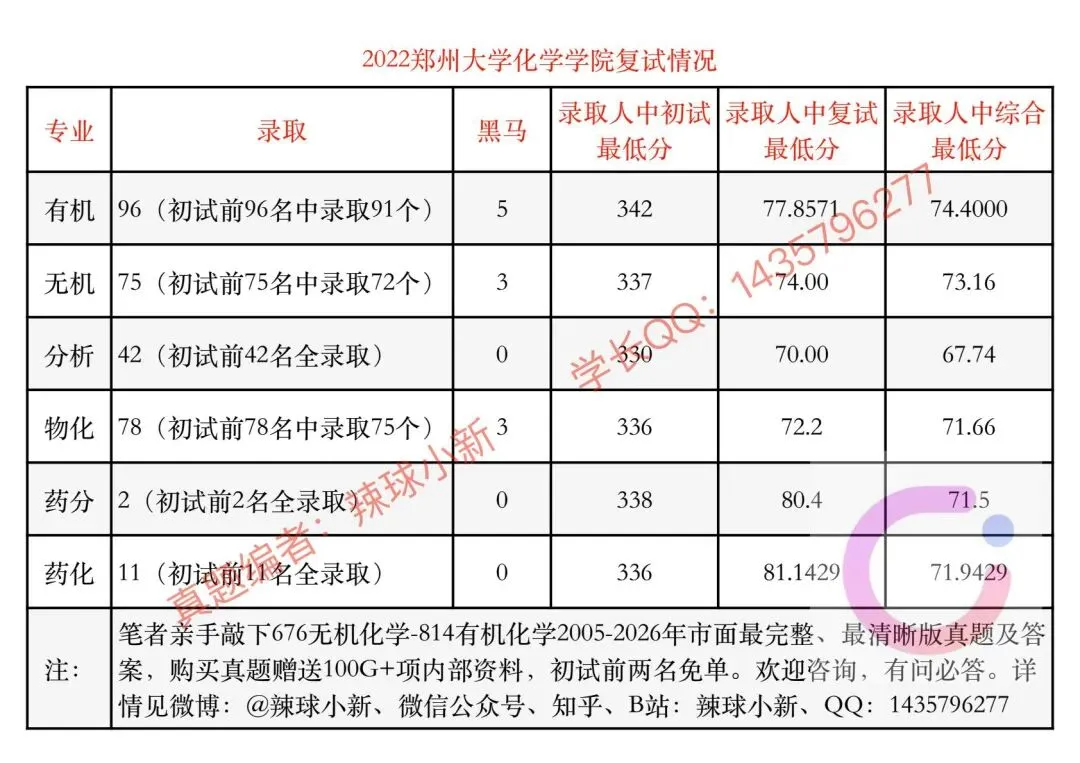 2022郑州大学化学学院复试情况

| 专业 | 录取 | 黑马 | 录取人中初试最低分 | 录取人中复试最低分 | 录取人中综合最低分 |
|---|---|---|---|---|---|
| 有机 | 96（初试前96名中录取91个） | 5 | 342 | 77.8571 | 74.4000 |
| 无机 | 75（初试前75名中录取72个） | 3 | 337 | 74.00 | 73.16 |
| 分析 | 42（初试前42名全录取） | 0 | 330 | 70.00 | 67.74 |
| 物化 | 78（初试前78名中录取75个） | 3 | 336 | 72.2 | 71.66 |
| 药分 | 2（初试前2名全录取） | 0 | 338 | 80.4 | 71.5 |
| 药化 | 11（初试前11名全录取） | 0 | 336 | 81.1429 | 71.9429 |
| 注： | 笔者亲手敲下676无机化学-814有机化学2005-2026年市面最完整、最清晰版真题及答案，购买真题赠送100G+项内部资料，初试前两名免单。欢迎咨询，有问必答。详情见微博：@辣球小新、微信公众号、知乎、B站：辣球小新、QQ：1435796277 | | | | |

真题编者：辣球小新 学长QQ：1435796277